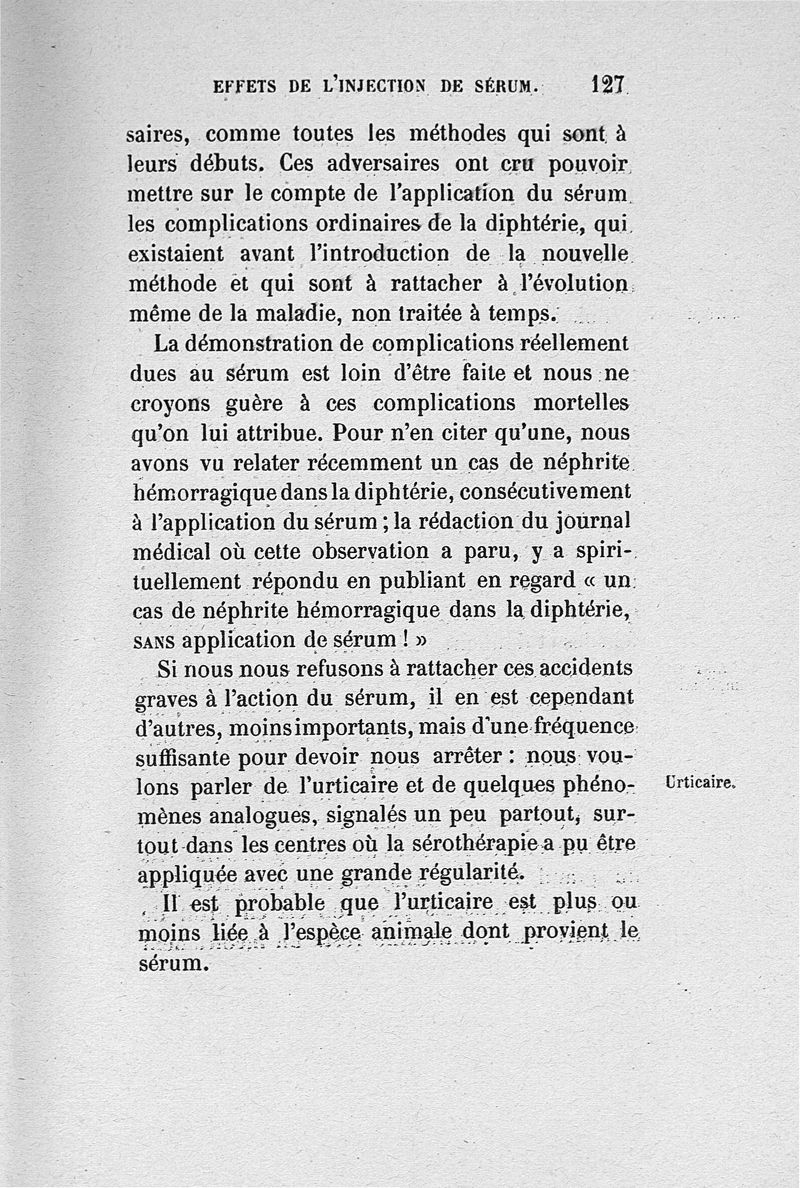 EFFETS DE L'INJECTION DE SÉRUM. 127

saires, comme toutes les méthodes qui sont à leurs débuts. Ces adversaires ont cru pouvoir mettre sur le compte de l'application du sérum les complications ordinaires de la diphtérie, qui existaient avant l'introduction de la nouvelle méthode et qui sont à rattacher à l'évolution même de la maladie, non traitée à temps.

La démonstration de complications réellement dues au sérum est loin d'être faite et nous ne croyons guère à ces complications mortelles qu'on lui attribue. Pour n'en citer qu'une, nous avons vu relater récemment un cas de néphrite hémorragique dans la diphtérie, consécutivement à l'application du sérum ; la rédaction du journal médical où cette observation a paru, y a spirituellement répondu en publiant en regard « un cas de néphrite hémorragique dans la diphtérie, SANS application de sérum ! »

Si nous nous refusons à rattacher ces accidents graves à l'action du sérum, il en est cependant d'autres, moins importants, mais d'une fréquence suffisante pour devoir nous arrêter : nous voulons parler de l'urticaire et de quelques phénomènes analogues, signalés un peu partout, surtout dans les centres où la sérothérapie a pu être appliquée avec une grande régularité.

Urticaire.

Il est probable que l'urticaire est plus ou moins liée à l'espèce animale dont provient le sérum.